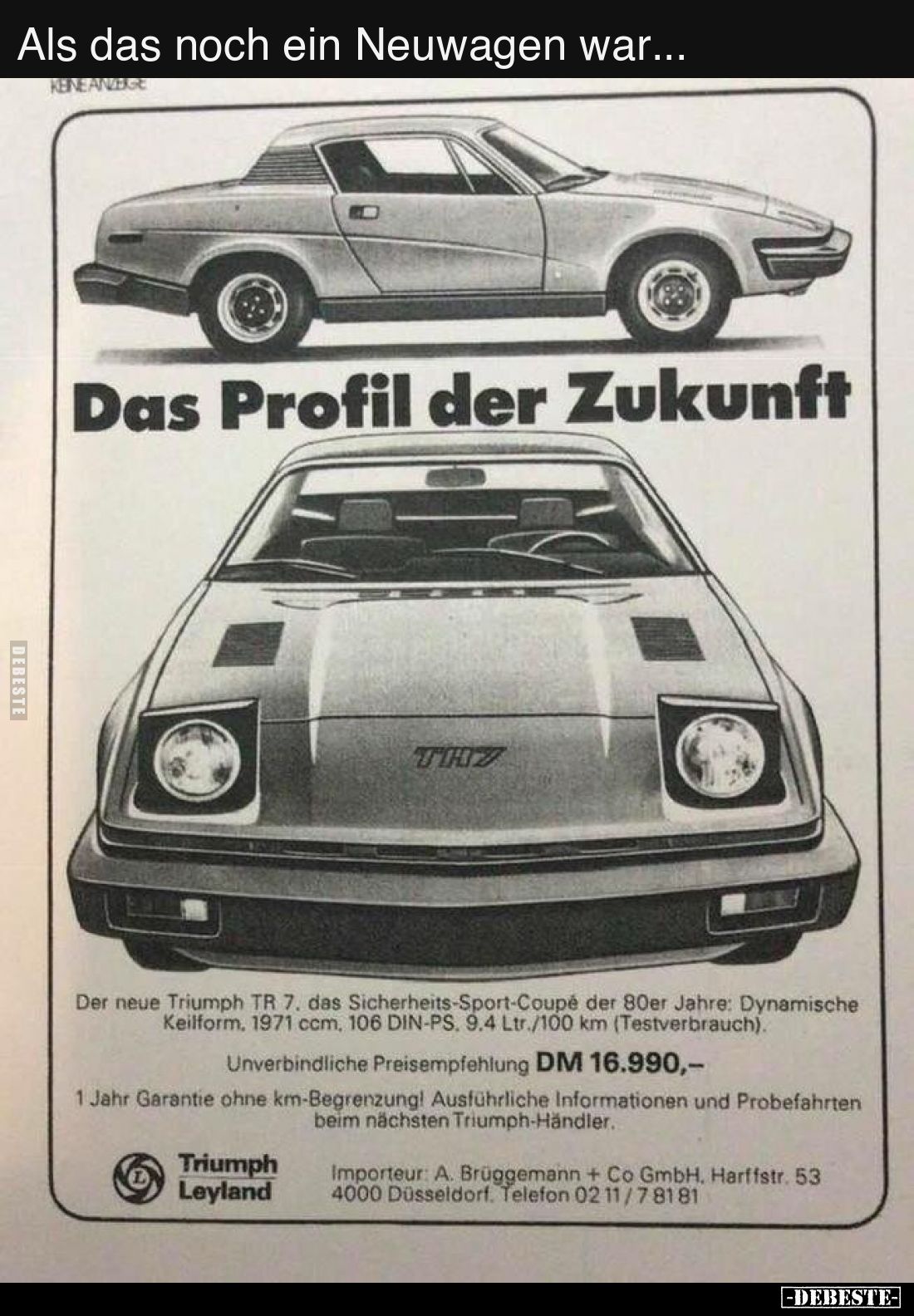 Als das noch ein Neuwagen war...

KEINE ANZEIGE

Das Profil der Zukunft

DEBESTE

TR7

Der neue Triumph TR 7, das Sicherheits-Sport-Coupé der 80er Jahre: Dynamische Keilform, 1971 ccm, 106 DIN-PS, 9,4 Ltr./100 km (Testverbrauch).

Unverbindliche Preisempfehlung DM 16.990,–

1 Jahr Garantie ohne km-Begrenzung! Ausführliche Informationen und Probefahrten beim nächsten Triumph-Händler.

Triumph Leyland

Importeur: A. Brüggemann + Co GmbH, Harffstr. 53 4000 Düsseldorf, Telefon 02 11 / 7 81 81

-DEBESTE-